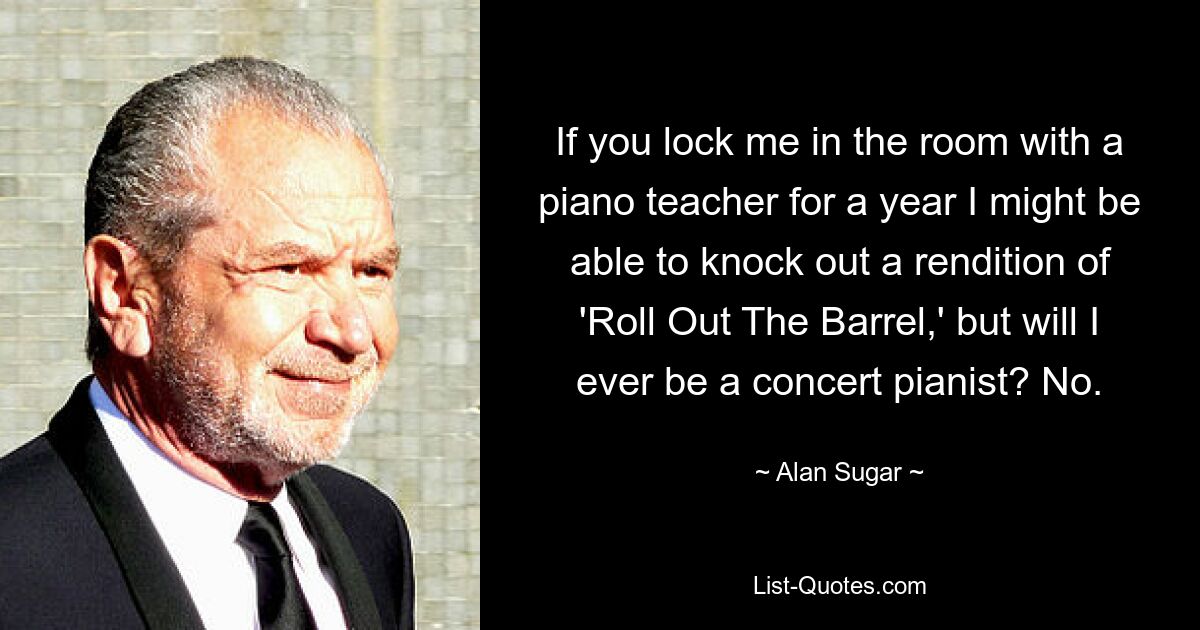 If you lock me in the room with a piano teacher for a year I might be able to knock out a rendition of 'Roll Out The Barrel,' but will I ever be a concert pianist? No.

~ Alan Sugar ~

List-Quotes.com